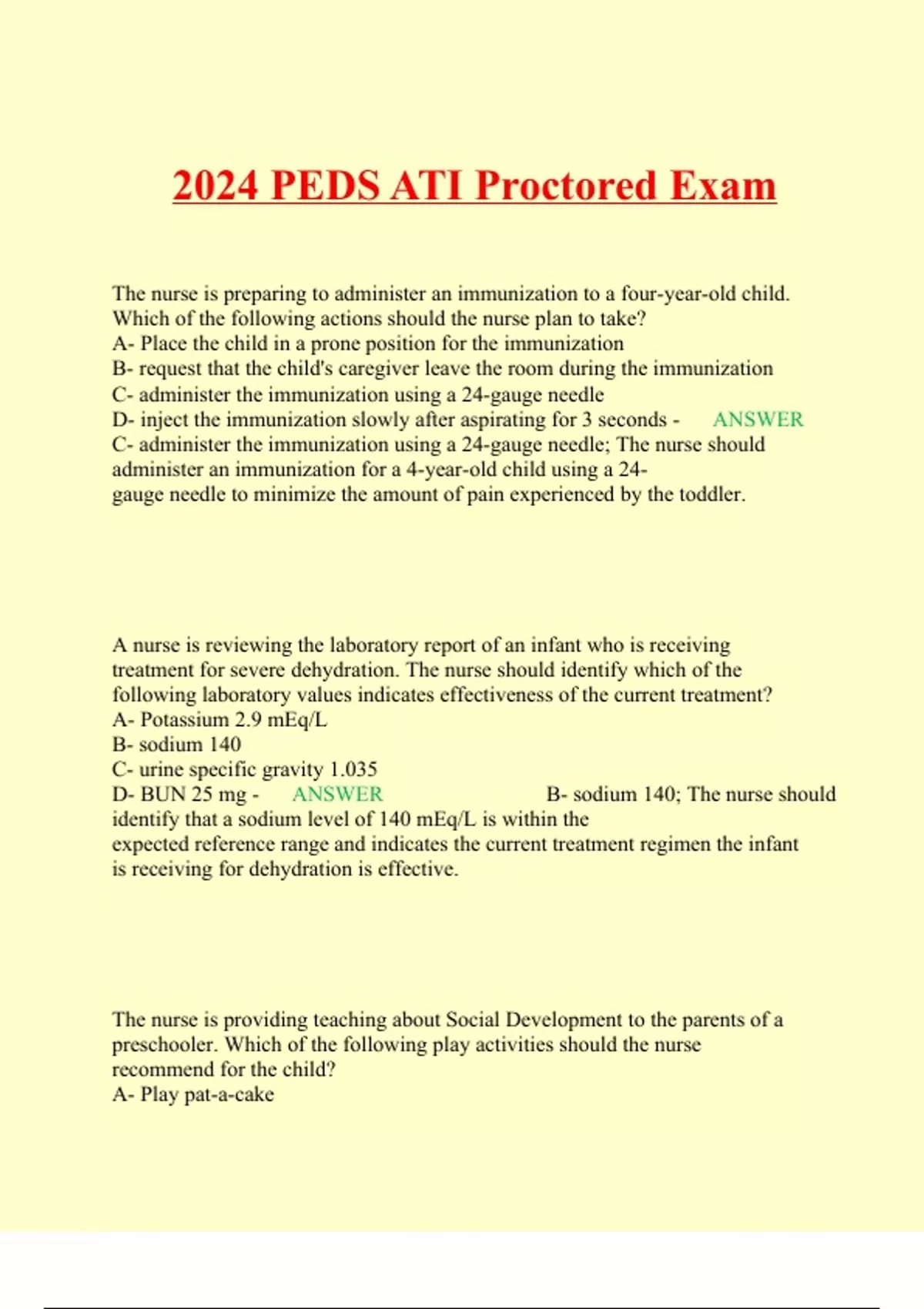 2024 PEDS ATI Proctored Exam

The nurse is preparing to administer an immunization to a four-year-old child. Which of the following actions should the nurse plan to take?
A- Place the child in a prone position for the immunization
B- request that the child's caregiver leave the room during the immunization
C- administer the immunization using a 24-gauge needle
D- inject the immunization slowly after aspirating for 3 seconds - ANSWER C- administer the immunization using a 24-gauge needle; The nurse should administer an immunization for a 4-year-old child using a 24-gauge needle to minimize the amount of pain experienced by the toddler.

A nurse is reviewing the laboratory report of an infant who is receiving treatment for severe dehydration. The nurse should identify which of the following laboratory values indicates effectiveness of the current treatment?
A- Potassium 2.9 mEq/L
B- sodium 140
C- urine specific gravity 1.035
D- BUN 25 mg - ANSWER B- sodium 140; The nurse should identify that a sodium level of 140 mEq/L is within the expected reference range and indicates the current treatment regimen the infant is receiving for dehydration is effective.

The nurse is providing teaching about Social Development to the parents of a preschooler. Which of the following play activities should the nurse recommend for the child?
A- Play pat-a-cake